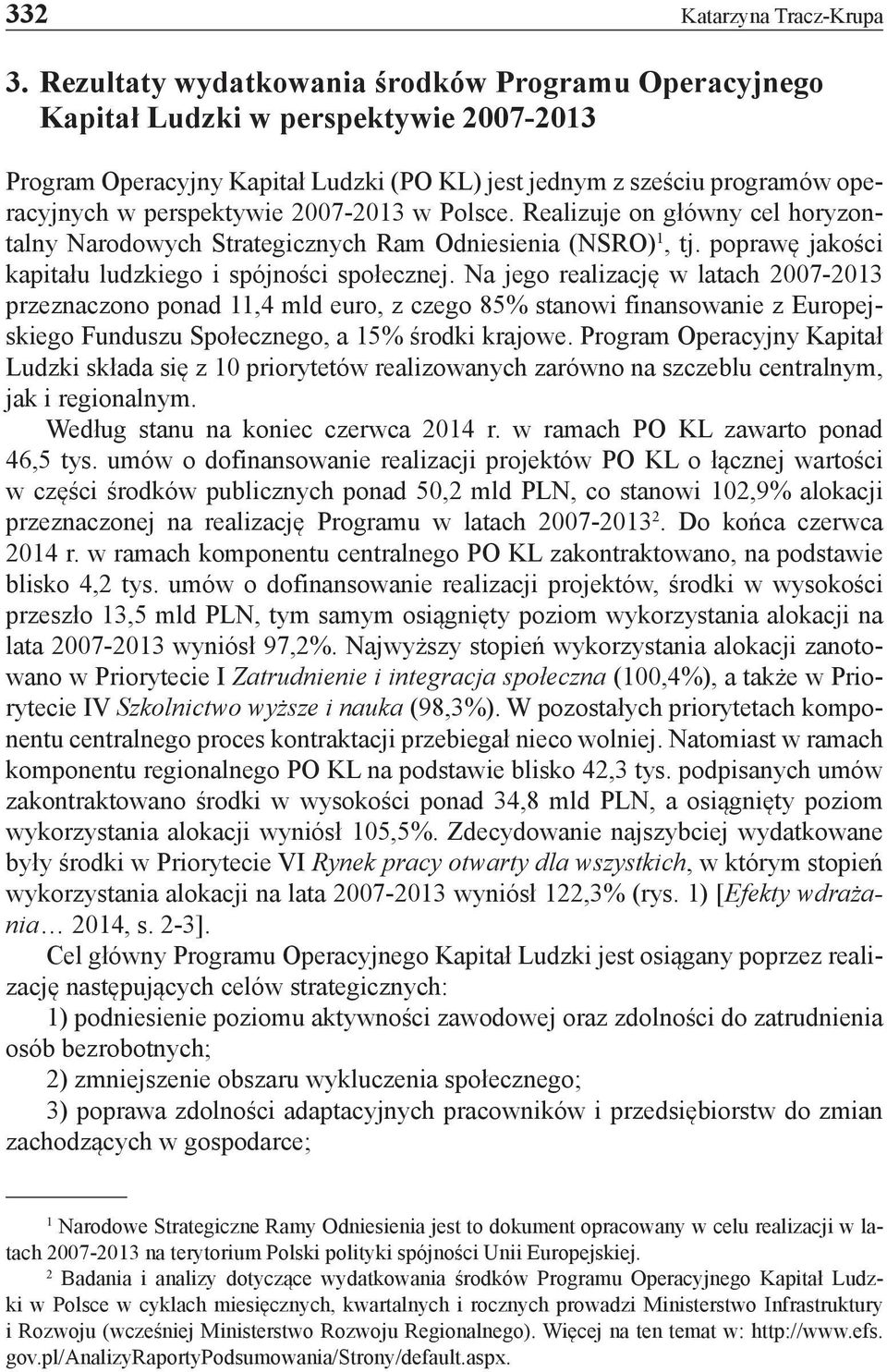 332 Katarzyna Tracz-Krupa

3. Rezultaty wydatkowania środków Programu Operacyjnego Kapitał Ludzki w perspektywie 2007-2013

Program Operacyjny Kapitał Ludzki (PO KL) jest jednym z sześciu programów operacyjnych w perspektywie 2007-2013 w Polsce. Realizuje on główny cel horyzontalny Narodowych Strategicznych Ram Odniesienia (NSRO)$^1$, tj. poprawę jakości kapitału ludzkiego i spójności społecznej. Na jego realizację w latach 2007-2013 przeznaczono ponad 11,4 mld euro, z czego 85% stanowi finansowanie z Europejskiego Funduszu Społecznego, a 15% środki krajowe. Program Operacyjny Kapitał Ludzki składa się z 10 priorytetów realizowanych zarówno na szczeblu centralnym, jak i regionalnym.

Według stanu na koniec czerwca 2014 r. w ramach PO KL zawarto ponad 46,5 tys. umów o dofinansowanie realizacji projektów PO KL o łącznej wartości w części środków publicznych ponad 50,2 mld PLN, co stanowi 102,9% alokacji przeznaczonej na realizację Programu w latach 2007-2013$^2$. Do końca czerwca 2014 r. w ramach komponentu centralnego PO KL zakontraktowano, na podstawie blisko 4,2 tys. umów o dofinansowanie realizacji projektów, środki w wysokości przeszło 13,5 mld PLN, tym samym osiągnięty poziom wykorzystania alokacji na lata 2007-2013 wyniósł 97,2%. Najwyższy stopień wykorzystania alokacji zanotowano w Priorytecie I Zatrudnienie i integracja społeczna (100,4%), a także w Priorytecie IV Szkolnictwo wyższe i nauka (98,3%). W pozostałych priorytetach komponentu centralnego proces kontraktacji przebiegał nieco wolniej. Natomiast w ramach komponentu regionalnego PO KL na podstawie blisko 42,3 tys. podpisanych umów zakontraktowano środki w wysokości ponad 34,8 mld PLN, a osiągnięty poziom wykorzystania alokacji wyniósł 105,5%. Zdecydowanie najszybciej wydatkowane były środki w Priorytecie VI Rynek pracy otwarty dla wszystkich, w którym stopień wykorzystania alokacji na lata 2007-2013 wyniósł 122,3% (rys. 1) [Efekty wdrażania… 2014, s. 2-3].

Cel główny Programu Operacyjnego Kapitał Ludzki jest osiągany poprzez realizację następujących celów strategicznych:

1) podniesienie poziomu aktywności zawodowej oraz zdolności do zatrudnienia osób bezrobotnych;

2) zmniejszenie obszaru wykluczenia społecznego;

3) poprawa zdolności adaptacyjnych pracowników i przedsiębiorstw do zmian zachodzących w gospodarce;

$^1$ Narodowe Strategiczne Ramy Odniesienia jest to dokument opracowany w celu realizacji w latach 2007-2013 na terytorium Polski polityki spójności Unii Europejskiej.

$^2$ Badania i analizy dotyczące wydatkowania środków Programu Operacyjnego Kapitał Ludzki w Polsce w cyklach miesięcznych, kwartalnych i rocznych prowadzi Ministerstwo Infrastruktury i Rozwoju (wcześniej Ministerstwo Rozwoju Regionalnego). Więcej na ten temat w: http://www.efs.gov.pl/AnalizyRaportyPodsumowania/Strony/default.aspx.